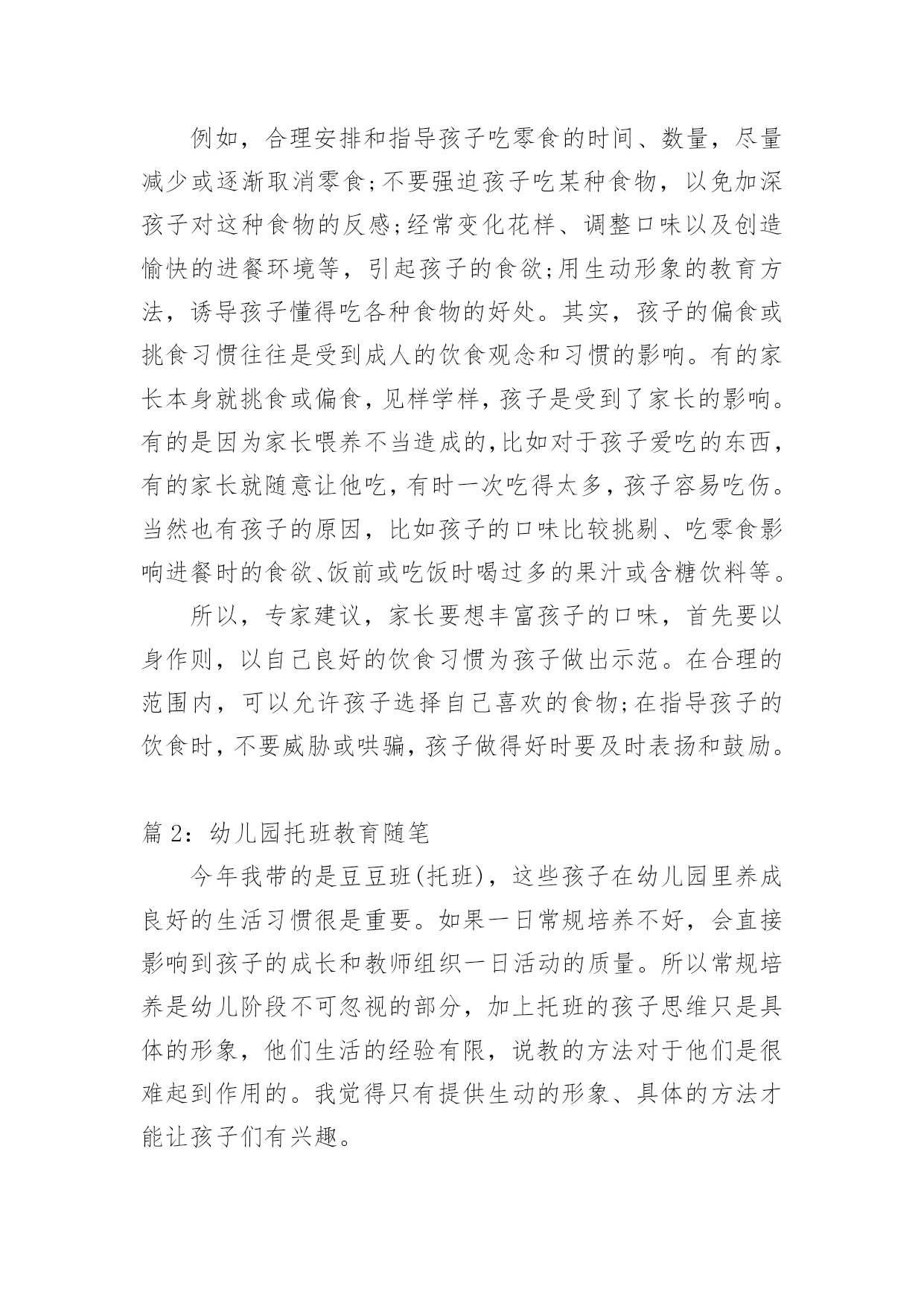 例如，合理安排和指导孩子吃零食的时间、数量，尽量减少或逐渐取消零食;不要强迫孩子吃某种食物，以免加深孩子对这种食物的反感;经常变化花样、调整口味以及创造愉快的进餐环境等，引起孩子的食欲;用生动形象的教育方法，诱导孩子懂得吃各种食物的好处。其实，孩子的偏食或挑食习惯往往是受到成人的饮食观念和习惯的影响。有的家长本身就挑食或偏食，见样学样，孩子是受到了家长的影响。有的是因为家长喂养不当造成的，比如对于孩子爱吃的东西，有的家长就随意让他吃，有时一次吃得太多，孩子容易吃伤。当然也有孩子的原因，比如孩子的口味比较挑剔、吃零食影响进餐时的食欲、饭前或吃饭时喝过多的果汁或含糖饮料等。

所以，专家建议，家长要想丰富孩子的口味，首先要以身作则，以自己良好的饮食习惯为孩子做出示范。在合理的范围内，可以允许孩子选择自己喜欢的食物;在指导孩子的饮食时，不要威胁或哄骗，孩子做得好时要及时表扬和鼓励。

篇 2：幼儿园托班教育随笔

今年我带的是豆豆班(托班)，这些孩子在幼儿园里养成良好的生活习惯很是重要。如果一日常规培养不好，会直接影响到孩子的成长和教师组织一日活动的质量。所以常规培养是幼儿阶段不可忽视的部分，加上托班的孩子思维只是具体的形象，他们生活的经验有限，说教的方法对于他们是很难起到作用的。我觉得只有提供生动的形象、具体的方法才能让孩子们有兴趣。